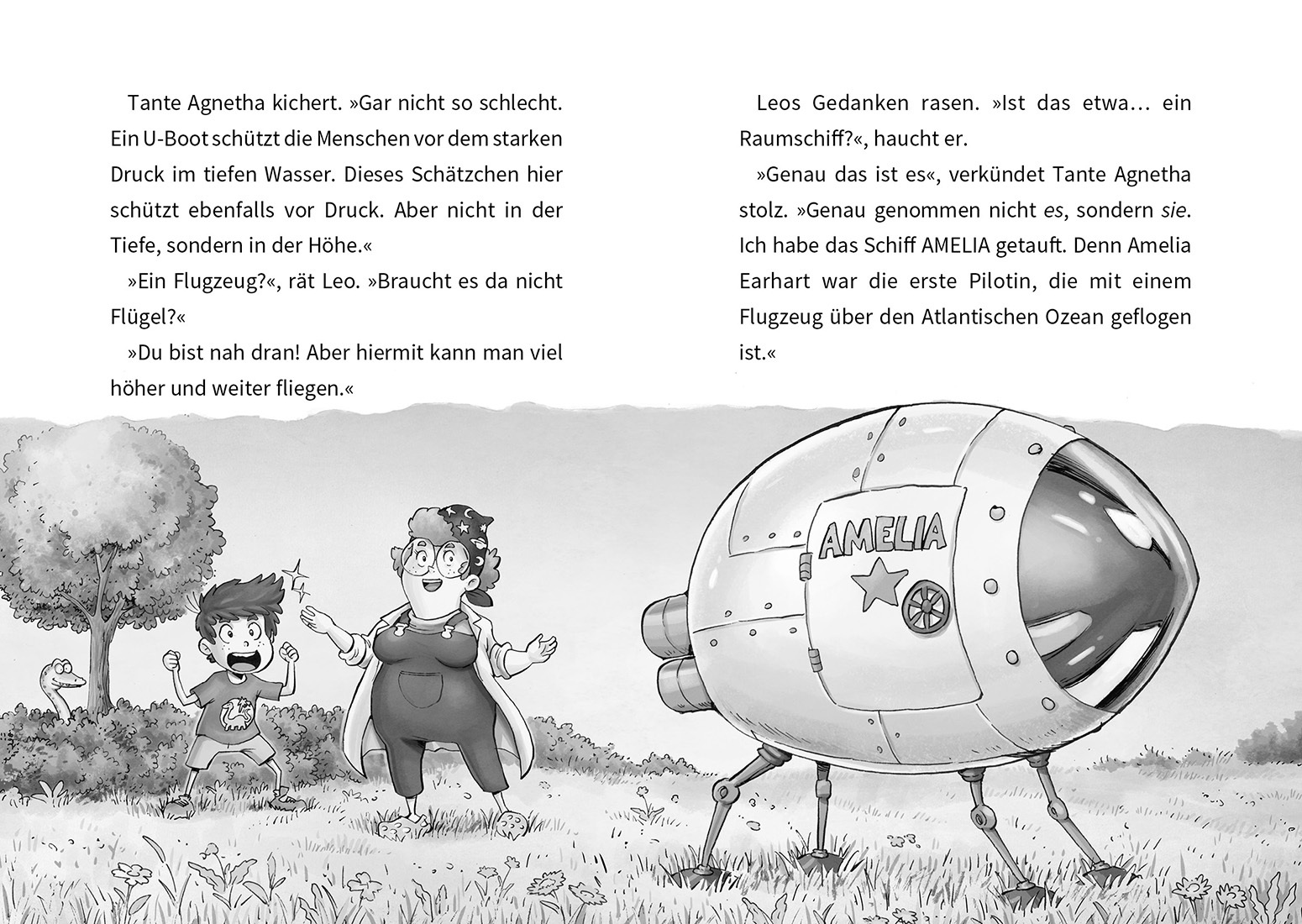 Tante Agnetha kichert. »Gar nicht so schlecht. Ein U-Boot schützt die Menschen vor dem starken Druck im tiefen Wasser. Dieses Schätzchen hier schützt ebenfalls vor Druck. Aber nicht in der Tiefe, sondern in der Höhe.«

»Ein Flugzeug?«, rät Leo. »Braucht es da nicht Flügel?«

»Du bist nah dran! Aber hiermit kann man viel höher und weiter fliegen.«

Leos Gedanken rasen. »Ist das etwa… ein Raumschiff?«, haucht er.

»Genau das ist es«, verkündet Tante Agnetha stolz. »Genau genommen nicht es, sondern sie. Ich habe das Schiff AMELIA getauft. Denn Amelia Earhart war die erste Pilotin, die mit einem Flugzeug über den Atlantischen Ozean geflogen ist.«

AMELIA